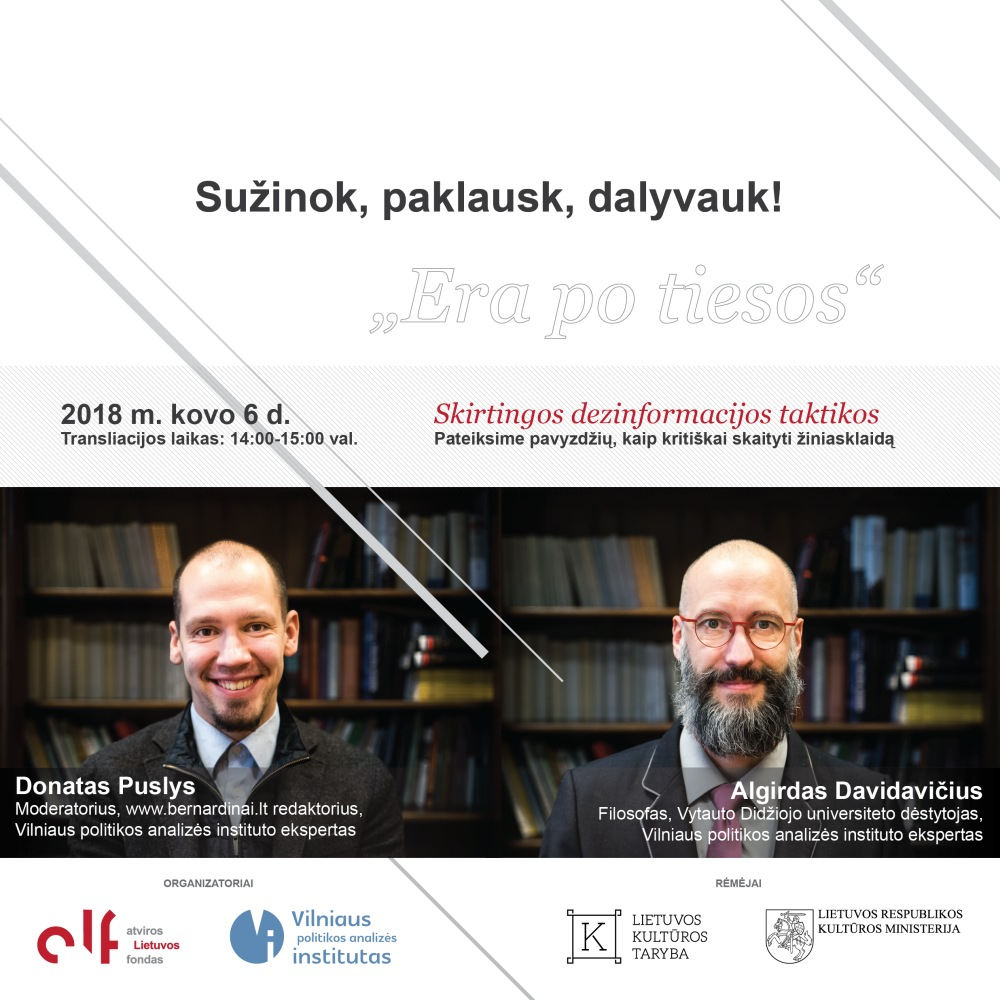 Sužinok, paklausk, dalyvauk!

„Era po tiesos“

2018 m. kovo 6 d.
Transliacijos laikas: 14:00-15:00 val.

Skirtingos dezinformacijos taktikos
Pateiksime pavyzdžių, kaip kritiškai skaityti žiniasklaidą

Donatas Puslys
Moderatorius, www.bernardinai.lt redaktorius, Vilniaus politikos analizės instituto ekspertas

Algirdas Davidavičius
Filosofas, Vytauto Didžiojo universiteto dėstytojas, Vilniaus politikos analizės instituto ekspertas

ORGANIZATORIAI

alf atviros Lietuvos fondas

Vilniaus politikos analizės institutas

RĖMĖJAI

K LIETUVOS KULTŪROS TARYBA

LIETUVOS RESPUBLIKOS KULTŪROS MINISTERIJA